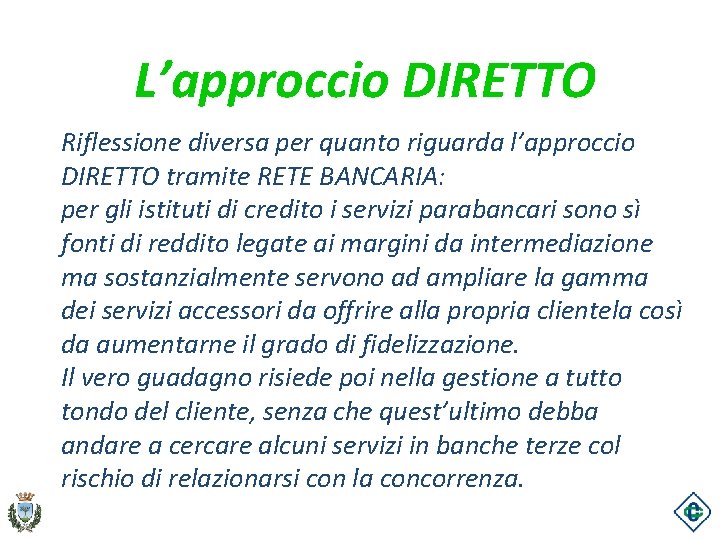 L’approccio DIRETTO

Riflessione diversa per quanto riguarda l’approccio DIRETTO tramite RETE BANCARIA:
per gli istituti di credito i servizi parabancari sono sì fonti di reddito legate ai margini da intermediazione ma sostanzialmente servono ad ampliare la gamma dei servizi accessori da offrire alla propria clientela così da aumentarne il grado di fidelizzazione.
Il vero guadagno risiede poi nella gestione a tutto tondo del cliente, senza che quest’ultimo debba andare a cercare alcuni servizi in banche terze col rischio di relazionarsi con la concorrenza.